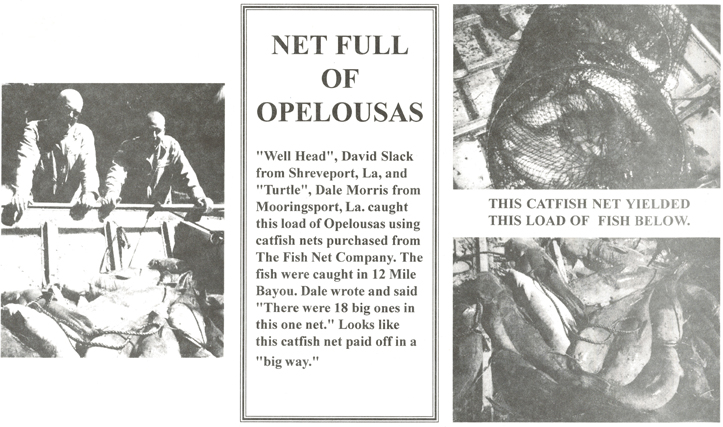 NET FULL OF OPELOUSAS

"Well Head", David Slack from Shreveport, La, and "Turtle", Dale Morris from Mooringsport, La. caught this load of Opelousas using catfish nets purchased from The Fish Net Company. The fish were caught in 12 Mile Bayou. Dale wrote and said "There were 18 big ones in this one net." Looks like this catfish net paid off in a "big way."

THIS CATFISH NET YIELDED THIS LOAD OF FISH BELOW.